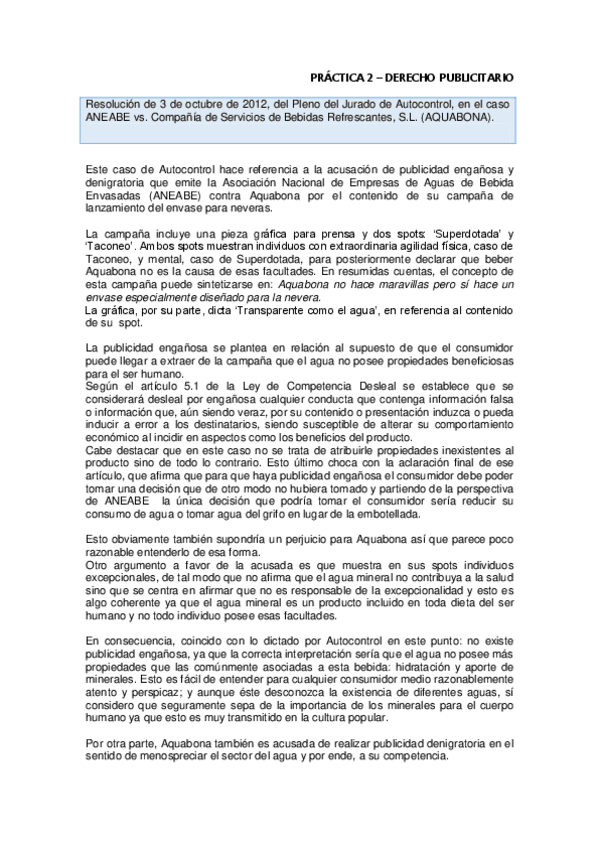 PRÁCTICA 2 – DERECHO PUBLICITARIO

Resolución de 3 de octubre de 2012, del Pleno del Jurado de Autocontrol, en el caso ANEABE vs. Compañía de Servicios de Bebidas Refrescantes, S.L. (AQUABONA).

Este caso de Autocontrol hace referencia a la acusación de publicidad engañosa y denigratoria que emite la Asociación Nacional de Empresas de Aguas de Bebida Envasadas (ANEABE) contra Aquabona por el contenido de su campaña de lanzamiento del envase para neveras.

La campaña incluye una pieza gráfica para prensa y dos spots: 'Superdotada' y 'Taconeo'. Ambos spots muestran individuos con extraordinaria agilidad física, caso de Taconeo, y mental, caso de Superdotada, para posteriormente declarar que beber Aquabona no es la causa de esas facultades. En resumidas cuentas, el concepto de esta campaña puede sintetizarse en: Aquabona no hace maravillas pero sí hace un envase especialmente diseñado para la nevera.
La gráfica, por su parte, dicta 'Transparente como el agua', en referencia al contenido de su spot.

La publicidad engañosa se plantea en relación al supuesto de que el consumidor puede llegar a extraer de la campaña que el agua no posee propiedades beneficiosas para el ser humano.
Según el artículo 5.1 de la Ley de Competencia Desleal se establece que se considerará desleal por engañosa cualquier conducta que contenga información falsa o información que, aún siendo veraz, por su contenido o presentación induzca o pueda inducir a error a los destinatarios, siendo susceptible de alterar su comportamiento económico al incidir en aspectos como los beneficios del producto.
Cabe destacar que en este caso no se trata de atribuirle propiedades inexistentes al producto sino de todo lo contrario. Esto último choca con la aclaración final de ese artículo, que afirma que para que haya publicidad engañosa el consumidor debe poder tomar una decisión que de otro modo no hubiera tomado y partiendo de la perspectiva de ANEABE la única decisión que podría tomar el consumidor sería reducir su consumo de agua o tomar agua del grifo en lugar de la embotellada.

Esto obviamente también supondría un perjuicio para Aquabona así que parece poco razonable entenderlo de esa forma.
Otro argumento a favor de la acusada es que muestra en sus spots individuos excepcionales, de tal modo que no afirma que el agua mineral no contribuya a la salud sino que se centra en afirmar que no es responsable de la excepcionalidad y esto es algo coherente ya que el agua mineral es un producto incluido en toda dieta del ser humano y no todo individuo posee esas facultades.

En consecuencia, coincido con lo dictado por Autocontrol en este punto: no existe publicidad engañosa, ya que la correcta interpretación sería que el agua no posee más propiedades que las comúnmente asociadas a esta bebida: hidratación y aporte de minerales. Esto es fácil de entender para cualquier consumidor medio razonablemente atento y perspicaz; y aunque éste desconozca la existencia de diferentes aguas, sí considero que seguramente sepa de la importancia de los minerales para el cuerpo humano ya que esto es muy transmitido en la cultura popular.

Por otra parte, Aquabona también es acusada de realizar publicidad denigratoria en el sentido de menospreciar el sector del agua y por ende, a su competencia.